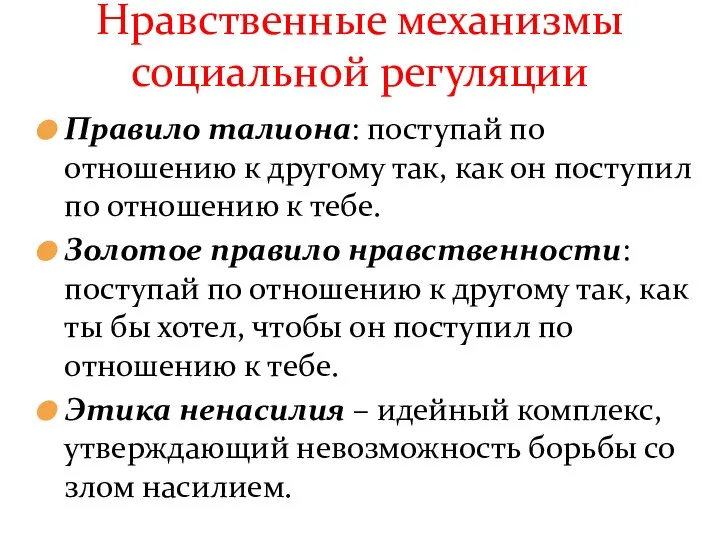 Нравственные механизмы социальной регуляции

Правило талиона: поступай по отношению к другому так, как он поступил по отношению к тебе.

Золотое правило нравственности: поступай по отношению к другому так, как ты бы хотел, чтобы он поступил по отношению к тебе.

Этика ненасилия – идейный комплекс, утверждающий невозможность борьбы со злом насилием.